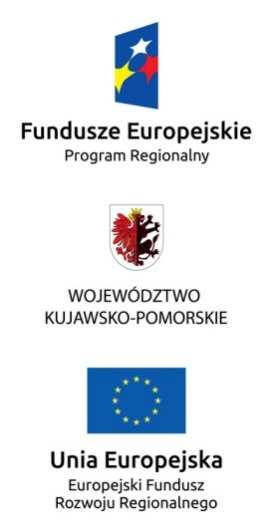 Fundusze Europejskie
Program Regionalny

WOJEWÓDZTWO
KUJAWSKO-POMORSKIE

Unia Europejska
Europejski Fundusz
Rozwoju Regionalnego